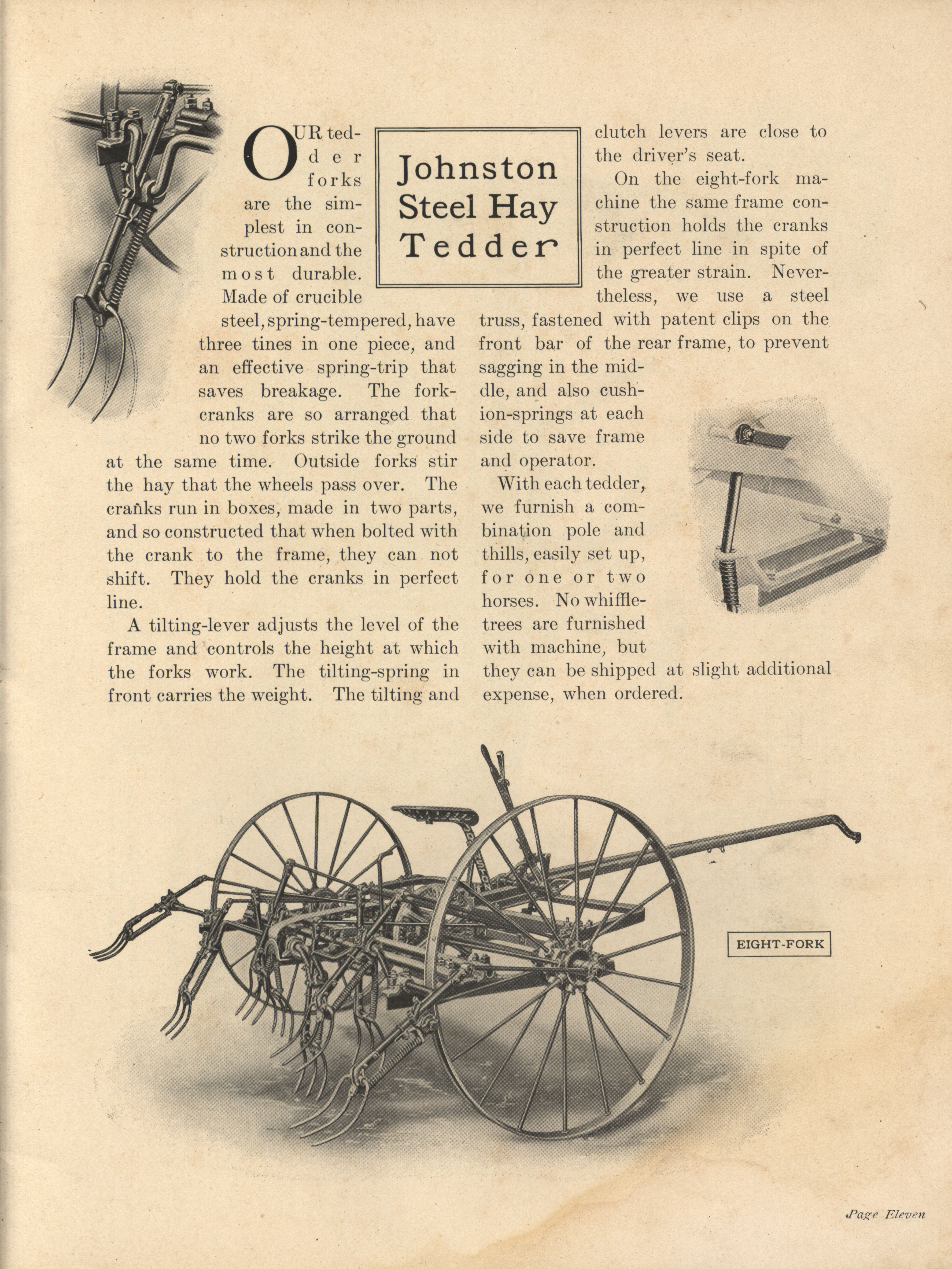 Johnston Steel Hay Tedder

OUR tedder forks are the simplest in construction and the most durable. Made of crucible steel, spring-tempered, have three tines in one piece, and an effective spring-trip that saves breakage. The fork-cranks are so arranged that no two forks strike the ground at the same time. Outside forks stir the hay that the wheels pass over. The cranks run in boxes, made in two parts, and so constructed that when bolted with the crank to the frame, they can not shift. They hold the cranks in perfect line.

A tilting-lever adjusts the level of the frame and controls the height at which the forks work. The tilting-spring in front carries the weight. The tilting and clutch levers are close to the driver's seat.

On the eight-fork machine the same frame construction holds the cranks in perfect line in spite of the greater strain. Nevertheless, we use a steel truss, fastened with patent clips on the front bar of the rear frame, to prevent sagging in the middle, and also cushion-springs at each side to save frame and operator.

With each tedder, we furnish a combination pole and thills, easily set up, for one or two horses. No whiffletrees are furnished with machine, but they can be shipped at slight additional expense, when ordered.

EIGHT-FORK

Page Eleven